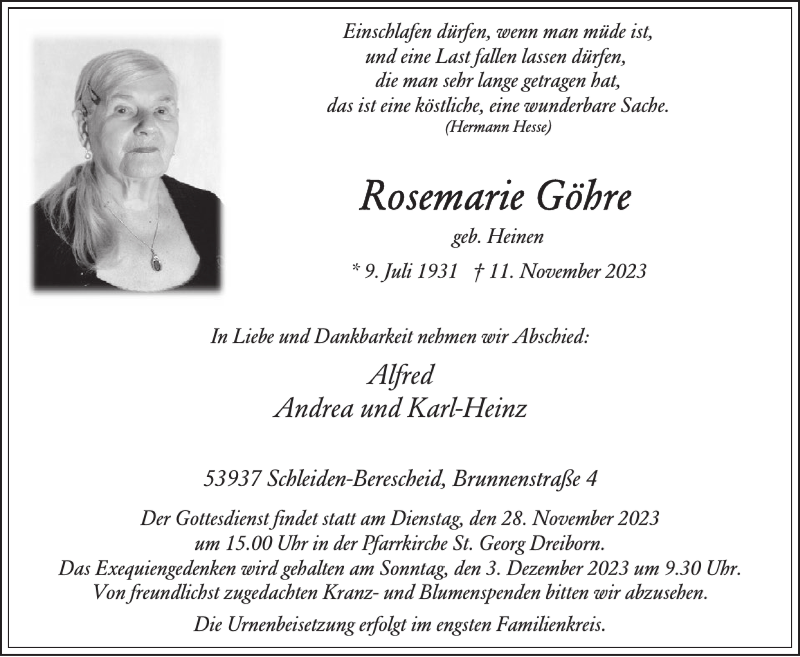 Einschlafen dürfen, wenn man müde ist,
und eine Last fallen lassen dürfen,
die man sehr lange getragen hat,
das ist eine köstliche, eine wunderbare Sache.
(Hermann Hesse)

Rosemarie Göhre

geb. Heinen

* 9. Juli 1931 † 11. November 2023

In Liebe und Dankbarkeit nehmen wir Abschied:

Alfred
Andrea und Karl-Heinz

53937 Schleiden-Berescheid, Brunnenstraße 4

Der Gottesdienst findet statt am Dienstag, den 28. November 2023 um 15.00 Uhr in der Pfarrkirche St. Georg Dreiborn.
Das Exequiengedenken wird gehalten am Sonntag, den 3. Dezember 2023 um 9.30 Uhr.
Von freundlichst zugedachten Kranz- und Blumenspenden bitten wir abzusehen.

Die Urnenbeisetzung erfolgt im engsten Familienkreis.